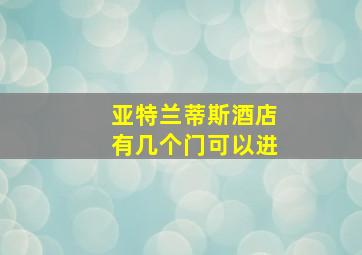 亚特兰蒂斯酒店
有几个门可以进